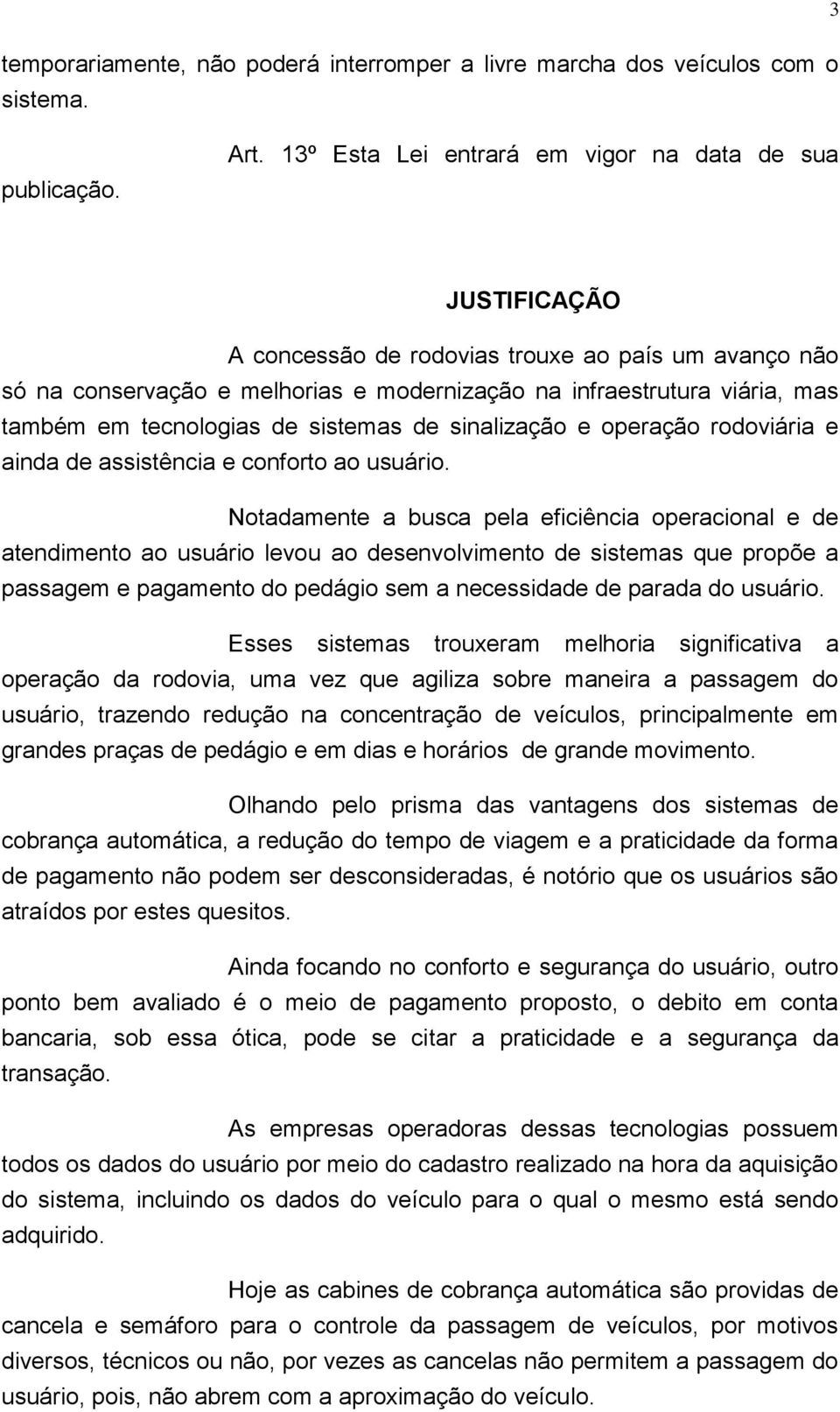 3

temporariamente, não poderá interromper a livre marcha dos veículos com o sistema.

Art. 13º Esta Lei entrará em vigor na data de sua publicação.

JUSTIFICAÇÃO

A concessão de rodovias trouxe ao país um avanço não só na conservação e melhorias e modernização na infraestrutura viária, mas também em tecnologias de sistemas de sinalização e operação rodoviária e ainda de assistência e conforto ao usuário.

Notadamente a busca pela eficiência operacional e de atendimento ao usuário levou ao desenvolvimento de sistemas que propõe a passagem e pagamento do pedágio sem a necessidade de parada do usuário.

Esses sistemas trouxeram melhoria significativa a operação da rodovia, uma vez que agiliza sobre maneira a passagem do usuário, trazendo redução na concentração de veículos, principalmente em grandes praças de pedágio e em dias e horários de grande movimento.

Olhando pelo prisma das vantagens dos sistemas de cobrança automática, a redução do tempo de viagem e a praticidade da forma de pagamento não podem ser desconsideradas, é notório que os usuários são atraídos por estes quesitos.

Ainda focando no conforto e segurança do usuário, outro ponto bem avaliado é o meio de pagamento proposto, o debito em conta bancaria, sob essa ótica, pode se citar a praticidade e a segurança da transação.

As empresas operadoras dessas tecnologias possuem todos os dados do usuário por meio do cadastro realizado na hora da aquisição do sistema, incluindo os dados do veículo para o qual o mesmo está sendo adquirido.

Hoje as cabines de cobrança automática são providas de cancela e semáforo para o controle da passagem de veículos, por motivos diversos, técnicos ou não, por vezes as cancelas não permitem a passagem do usuário, pois, não abrem com a aproximação do veículo.